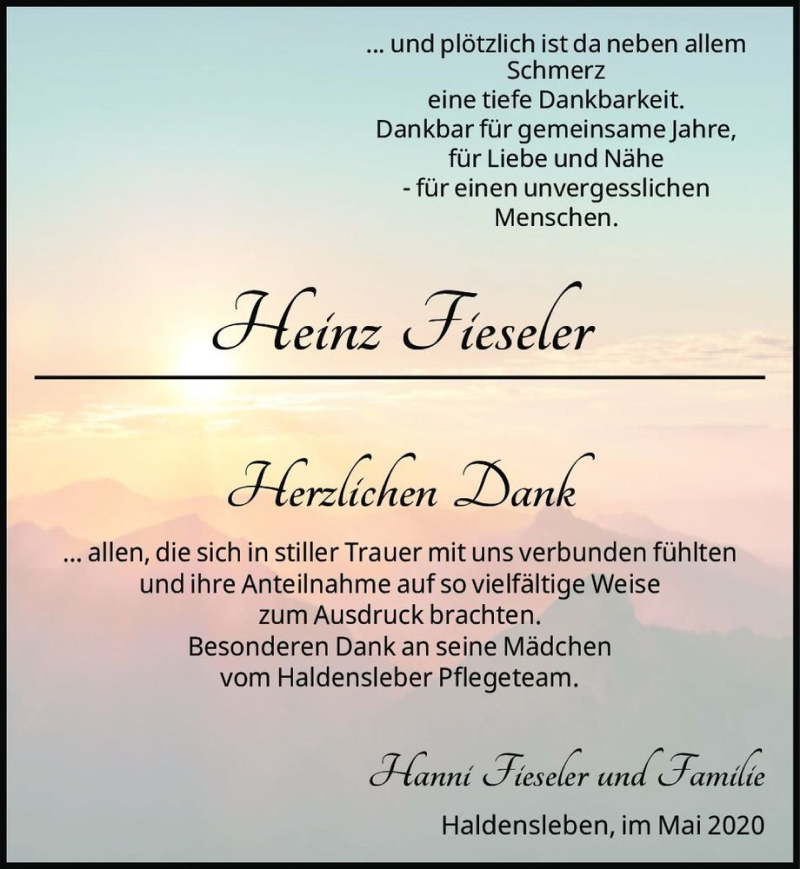 ... und plötzlich ist da neben allem Schmerz
eine tiefe Dankbarkeit.
Dankbar für gemeinsame Jahre,
für Liebe und Nähe
- für einen unvergesslichen Menschen.

Heinz Fieseler

Herzlichen Dank

... allen, die sich in stiller Trauer mit uns verbunden fühlten und ihre Anteilnahme auf so vielfältige Weise zum Ausdruck brachten.
Besonderen Dank an seine Mädchen vom Haldensleber Pflegeteam.

Hanni Fieseler und Familie

Haldensleben, im Mai 2020